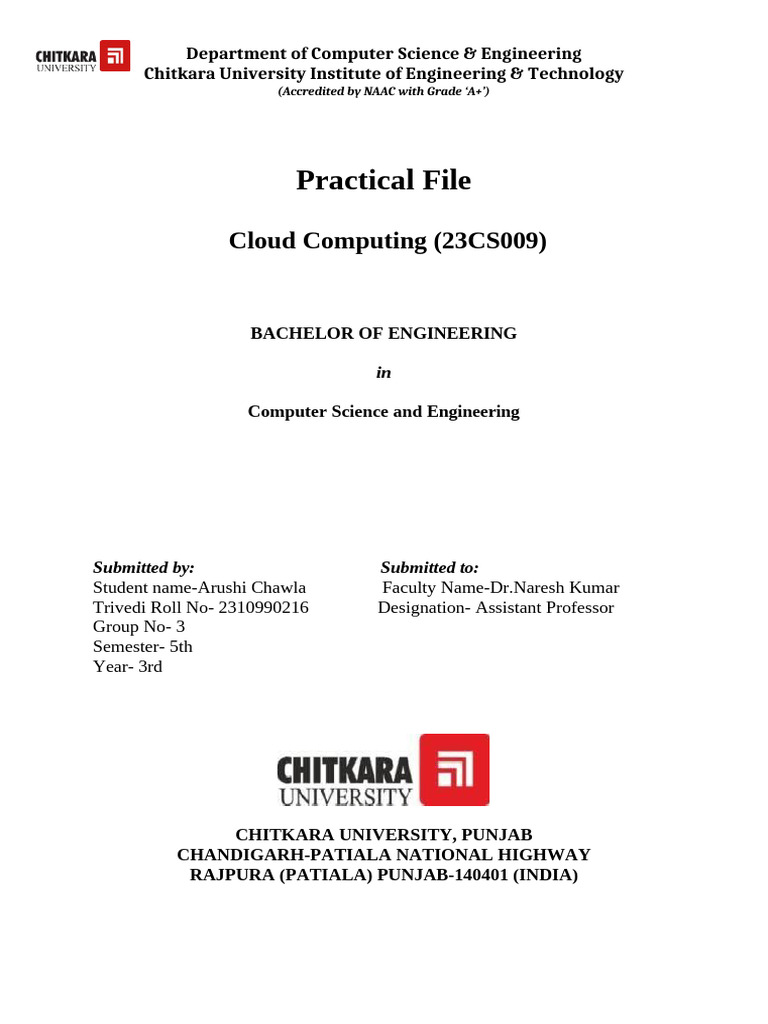 CHITKARA UNIVERSITY

Department of Computer Science & Engineering
Chitkara University Institute of Engineering & Technology
(Accredited by NAAC with Grade 'A+')

Practical File

Cloud Computing (23CS009)

BACHELOR OF ENGINEERING

in

Computer Science and Engineering

Submitted by:
Student name-Arushi Chawla Trivedi Roll No- 2310990216
Group No- 3
Semester- 5th
Year- 3rd

Submitted to:
Faculty Name-Dr.Naresh Kumar
Designation- Assistant Professor

CHITKARA UNIVERSITY

CHITKARA UNIVERSITY, PUNJAB
CHANDIGARH-PATIALA NATIONAL HIGHWAY
RAJPURA (PATIALA) PUNJAB-140401 (INDIA)